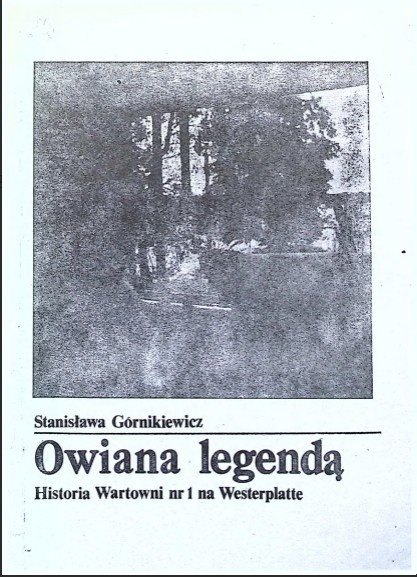 Stanisława Górnikiewicz

Owiana legendą

Historia Wartowni nr 1 na Westerplatte